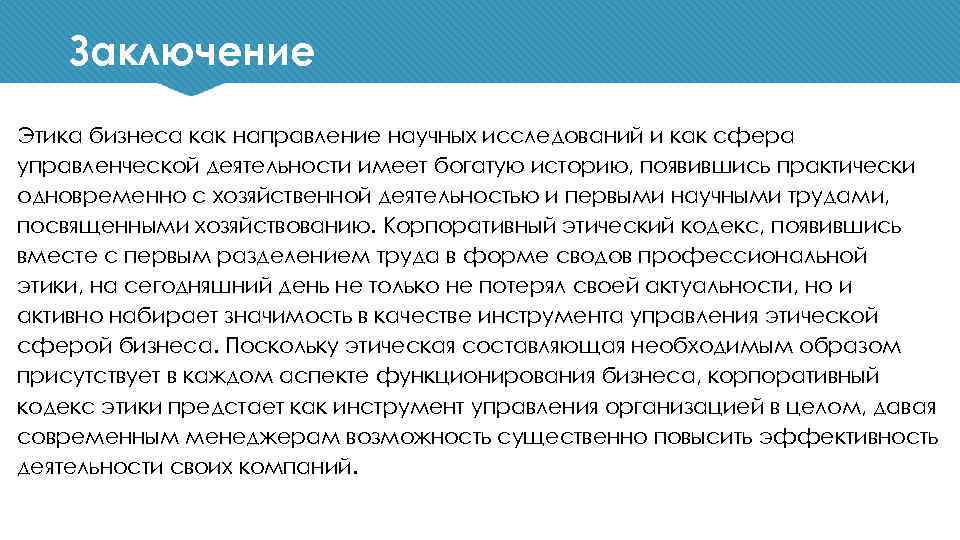 Заключение

Этика бизнеса как направление научных исследований и как сфера управленческой деятельности имеет богатую историю, появившись практически одновременно с хозяйственной деятельностью и первыми научными трудами, посвященными хозяйствованию. Корпоративный этический кодекс, появившись вместе с первым разделением труда в форме сводов профессиональной этики, на сегодняшний день не только не потерял своей актуальности, но и активно набирает значимость в качестве инструмента управления этической сферой бизнеса. Поскольку этическая составляющая необходимым образом присутствует в каждом аспекте функционирования бизнеса, корпоративный кодекс этики предстает как инструмент управления организацией в целом, давая современным менеджерам возможность существенно повысить эффективность деятельности своих компаний.